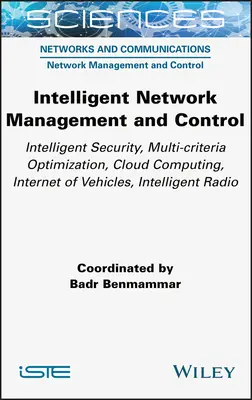 SCIENCES

NETWORKS AND COMMUNICATIONS
Network Management and Control

Intelligent Network Management and Control

Intelligent Security, Multi-criteria Optimization, Cloud Computing, Internet of Vehicles, Intelligent Radio

Coordinated by
Badr Benmammar

iSTE

WILEY